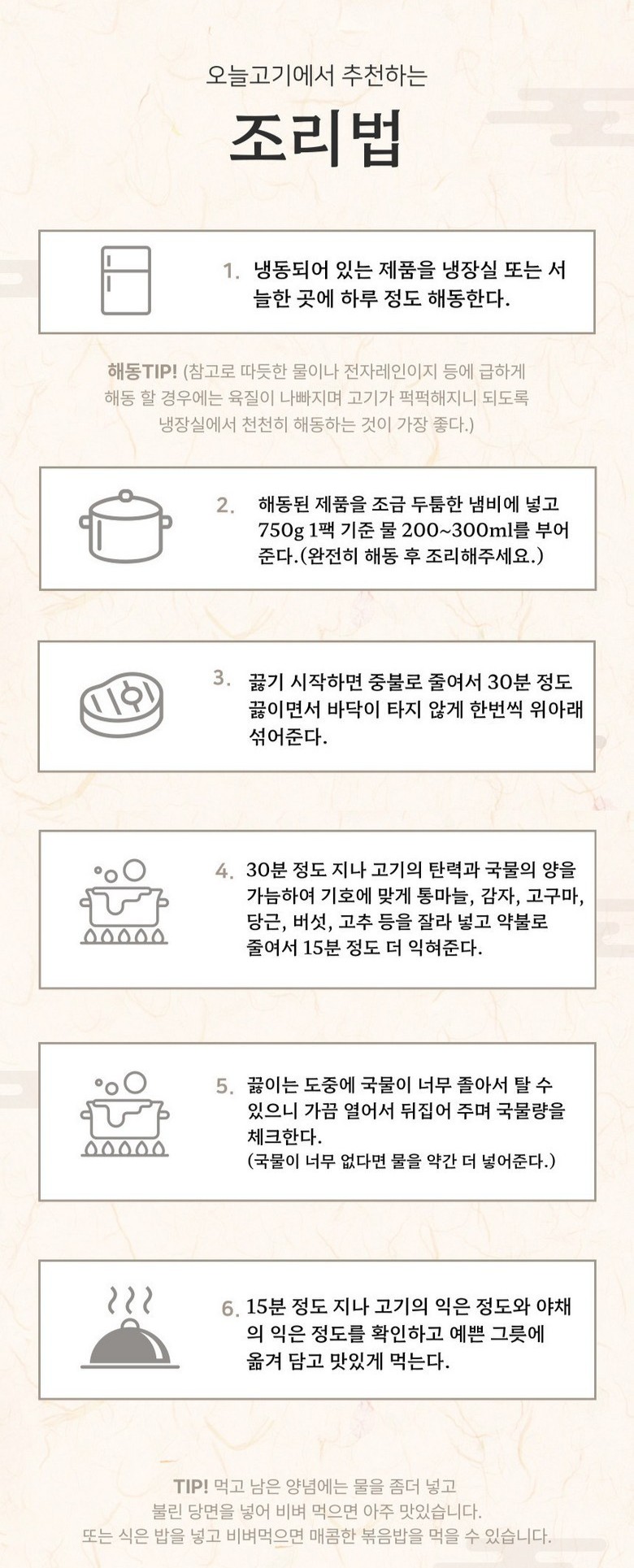 오늘고기에서 추천하는

조리법

1. 냉동되어 있는 제품을 냉장실 또는 서늘한 곳에 하루 정도 해동한다.

해동TIP! (참고로 따듯한 물이나 전자레인이지 등에 급하게 해동 할 경우에는 육질이 나빠지며 고기가 퍽퍽해지니 되도록 냉장실에서 천천히 해동하는 것이 가장 좋다.)

2. 해동된 제품을 조금 두툼한 냄비에 넣고 750g 1팩 기준 물 200~300ml를 부어준다.(완전히 해동 후 조리해주세요.)

3. 끓기 시작하면 중불로 줄여서 30분 정도 끓이면서 바닥이 타지 않게 한번씩 위아래 섞어준다.

4. 30분 정도 지나 고기의 탄력과 국물의 양을 가늠하여 기호에 맞게 통마늘, 감자, 고구마, 당근, 버섯, 고추 등을 잘라 넣고 약불로 줄여서 15분 정도 더 익혀준다.

5. 끓이는 도중에 국물이 너무 졸아서 탈 수 있으니 가끔 열어서 뒤집어 주며 국물량을 체크한다.
(국물이 너무 없다면 물을 약간 더 넣어준다.)

6. 15분 정도 지나 고기의 익은 정도와 야채의 익은 정도를 확인하고 예쁜 그릇에 옮겨 담고 맛있게 먹는다.

TIP! 먹고 남은 양념에는 물을 좀더 넣고
불린 당면을 넣어 비벼 먹으면 아주 맛있습니다.
또는 식은 밥을 넣고 비벼먹으면 매콤한 볶음밥을 먹을 수 있습니다.